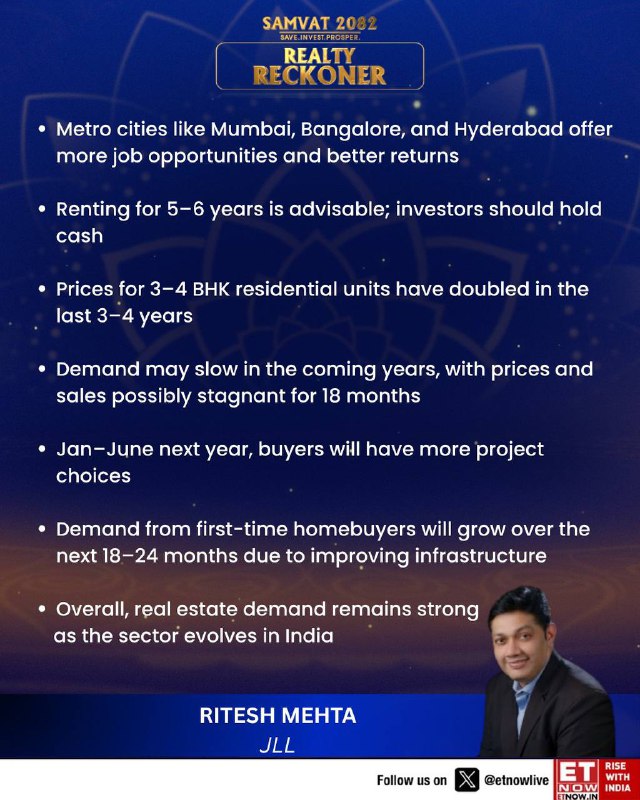 SAMVAT 2082
SAVE.INVEST.PROSPER.

REALTY
RECKONER

• Metro cities like Mumbai, Bangalore, and Hyderabad offer more job opportunities and better returns

• Renting for 5–6 years is advisable; investors should hold cash

• Prices for 3–4 BHK residential units have doubled in the last 3–4 years

• Demand may slow in the coming years, with prices and sales possibly stagnant for 18 months

• Jan–June next year, buyers will have more project choices

• Demand from first-time homebuyers will grow over the next 18–24 months due to improving infrastructure

• Overall, real estate demand remains strong as the sector evolves in India

RITESH MEHTA
JLL

Follow us on @etnowlive

ET NOW
ETNOW.IN
RISE WITH INDIA